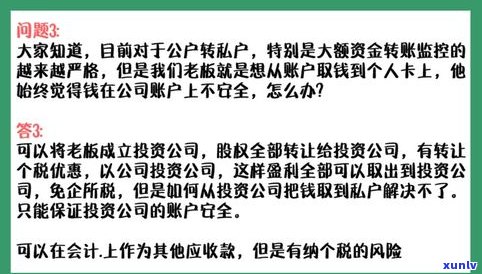 问题3:
大家知道，目前对于公户转私户，特别是大额资金转账监控的越来越严格，但是我们老板就是想从账户取钱到个人卡上，他始终觉得钱在公司账户上不安全，怎么办?

答3:
可以将老板成立投资公司，股权全部转让给投资公司，有转让个税优惠，以公司投资公司，这样盈利全部可以取出到投资公司，免企所税，但是如何从投资公司把钱取到私户解决不了。只能保证投资公司的账户安全。

可以在会计.上作为其他应收款，但是有纳个税的风险

xunlv